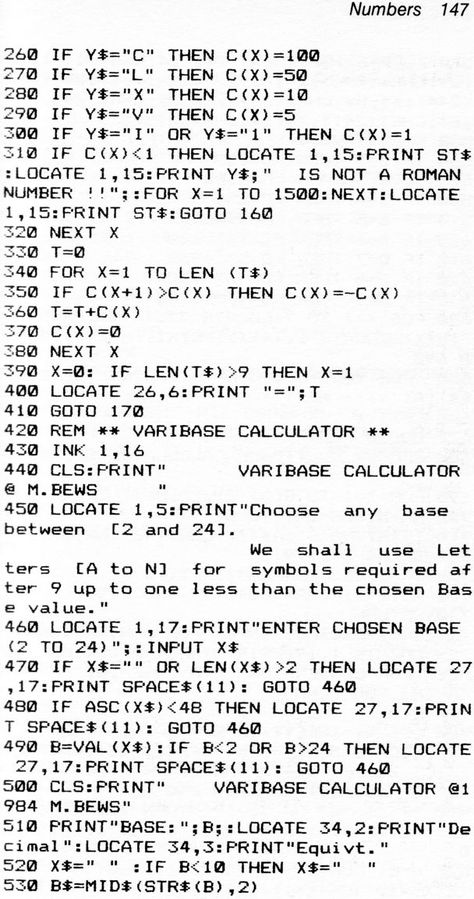 Numbers 147

260 IF Y$="C" THEN C(X)=100
270 IF Y$="L" THEN C(X)=50
280 IF Y$="X" THEN C(X)=10
290 IF Y$="V" THEN C(X)=5
300 IF Y$="I" OR Y$="1" THEN C(X)=1
310 IF C(X)<1 THEN LOCATE 1,15:PRINT ST$:LOCATE 1,15:PRINT Y$;" IS NOT A ROMAN NUMBER !!";:FOR X=1 TO 1500:NEXT:LOCATE 1,15:PRINT ST$:GOTO 160
320 NEXT X
330 T=0
340 FOR X=1 TO LEN (T$)
350 IF C(X+1)>C(X) THEN C(X)=-C(X)
360 T=T+C(X)
370 C(X)=0
380 NEXT X
390 X=0: IF LEN(T$)>9 THEN X=1
400 LOCATE 26,6:PRINT "=";T
410 GOTO 170
420 REM ** VARIBASE CALCULATOR **
430 INK 1,16
440 CLS:PRINT"        VARIBASE CALCULATOR @ M.BEWS    "
450 LOCATE 1,5:PRINT"Choose any base between [2 and 24].             We shall use Letters [A to N] for symbols required after 9 up to one less than the chosen Base value."
460 LOCATE 1,17:PRINT"ENTER CHOSEN BASE (2 TO 24)";:INPUT X$
470 IF X$="" OR LEN(X$)>2 THEN LOCATE 27,17:PRINT SPACE$(11): GOTO 460
480 IF ASC(X$)<48 THEN LOCATE 27,17:PRINT SPACE$(11): GOTO 460
490 B=VAL(X$):IF B<2 OR B>24 THEN LOCATE 27,17:PRINT SPACE$(11): GOTO 460
500 CLS:PRINT"      VARIBASE CALCULATOR @1984 M.BEWS"
510 PRINT"BASE:";B;:LOCATE 34,2:PRINT"Decimal":LOCATE 34,3:PRINT"Equivt."
520 X$=" " :IF B<10 THEN X$="  "
530 B$=MID$(STR$(B),2)